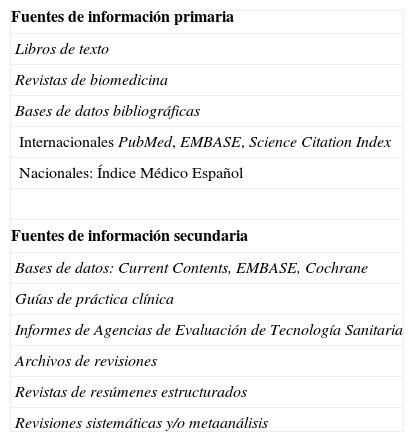 | Fuentes de información primaria |
|---|
| Libros de texto |
| Revistas de biomedicina |
| Bases de datos bibliográficas |
| Internacionales PubMed, EMBASE, Science Citation Index |
| Nacionales: Índice Médico Español |
| |
| Fuentes de información secundaria |
| Bases de datos: Current Contents, EMBASE, Cochrane |
| Guías de práctica clínica |
| Informes de Agencias de Evaluación de Tecnología Sanitaria |
| Archivos de revisiones |
| Revistas de resúmenes estructurados |
| Revisiones sistemáticas y/o metaanálisis |